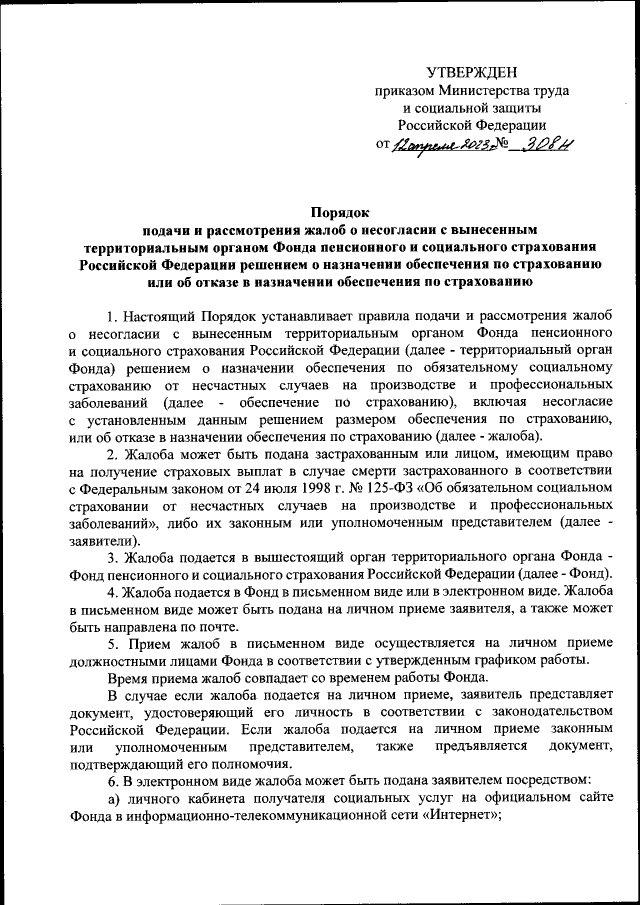 УТВЕРЖДЕН
приказом Министерства труда и социальной защиты Российской Федерации
от 12 апреля 2023 г. № 308н

Порядок
подачи и рассмотрения жалоб о несогласии с вынесенным территориальным органом Фонда пенсионного и социального страхования Российской Федерации решением о назначении обеспечения по страхованию или об отказе в назначении обеспечения по страхованию

1. Настоящий Порядок устанавливает правила подачи и рассмотрения жалоб о несогласии с вынесенным территориальным органом Фонда пенсионного и социального страхования Российской Федерации (далее - территориальный орган Фонда) решением о назначении обеспечения по обязательному социальному страхованию от несчастных случаев на производстве и профессиональных заболеваний (далее - обеспечение по страхованию), включая несогласие с установленным данным решением размером обеспечения по страхованию, или об отказе в назначении обеспечения по страхованию (далее - жалоба).

2. Жалоба может быть подана застрахованным или лицом, имеющим право на получение страховых выплат в случае смерти застрахованного в соответствии с Федеральным законом от 24 июля 1998 г. № 125-ФЗ «Об обязательном социальном страховании от несчастных случаев на производстве и профессиональных заболеваний», либо их законным или уполномоченным представителем (далее - заявители).

3. Жалоба подается в вышестоящий орган территориального органа Фонда - Фонд пенсионного и социального страхования Российской Федерации (далее - Фонд).

4. Жалоба подается в Фонд в письменном виде или в электронном виде. Жалоба в письменном виде может быть подана на личном приеме заявителя, а также может быть направлена по почте.

5. Прием жалоб в письменном виде осуществляется на личном приеме должностными лицами Фонда в соответствии с утвержденным графиком работы.

Время приема жалоб совпадает со временем работы Фонда.

В случае если жалоба подается на личном приеме, заявитель представляет документ, удостоверяющий его личность в соответствии с законодательством Российской Федерации. Если жалоба подается на личном приеме законным или уполномоченным представителем, также предъявляется документ, подтверждающий его полномочия.

6. В электронном виде жалоба может быть подана заявителем посредством:

а) личного кабинета получателя социальных услуг на официальном сайте Фонда в информационно-телекоммуникационной сети «Интернет»;